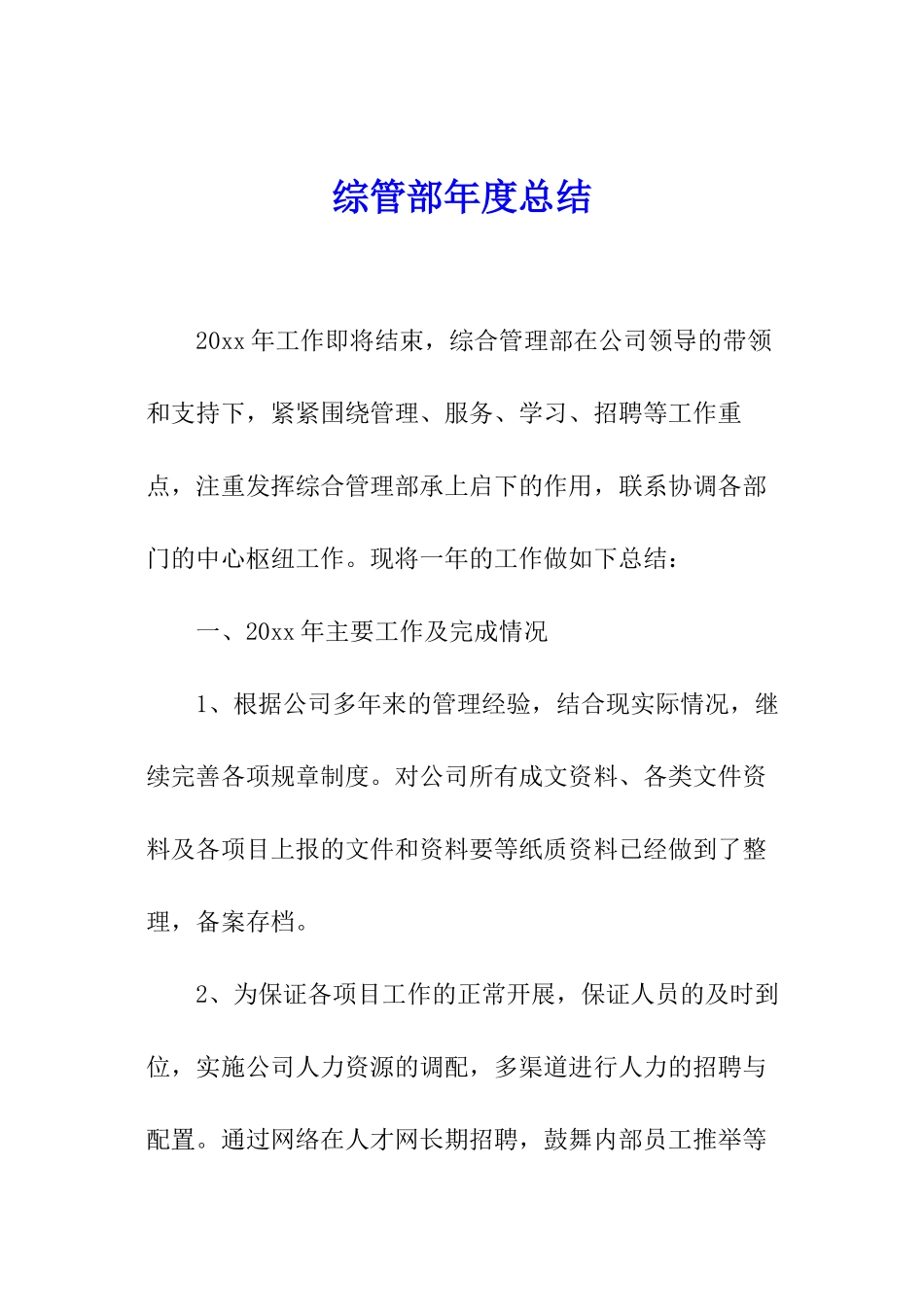 综管部年度总结

20xx 年工作即将结束，综合管理部在公司领导的带领和支持下，紧紧围绕管理、服务、学习、招聘等工作重点，注重发挥综合管理部承上启下的作用，联系协调各部门的中心枢纽工作。现将一年的工作做如下总结：

一、20xx 年主要工作及完成情况

1、根据公司多年来的管理经验，结合现实际情况，继续完善各项规章制度。对公司所有成文资料、各类文件资料及各项目上报的文件和资料要等纸质资料已经做到了整理，备案存档。

2、为保证各项目工作的正常开展，保证人员的及时到位，实施公司人力资源的调配，多渠道进行人力的招聘与配置。通过网络在人才网长期招聘，鼓舞内部员工推举等